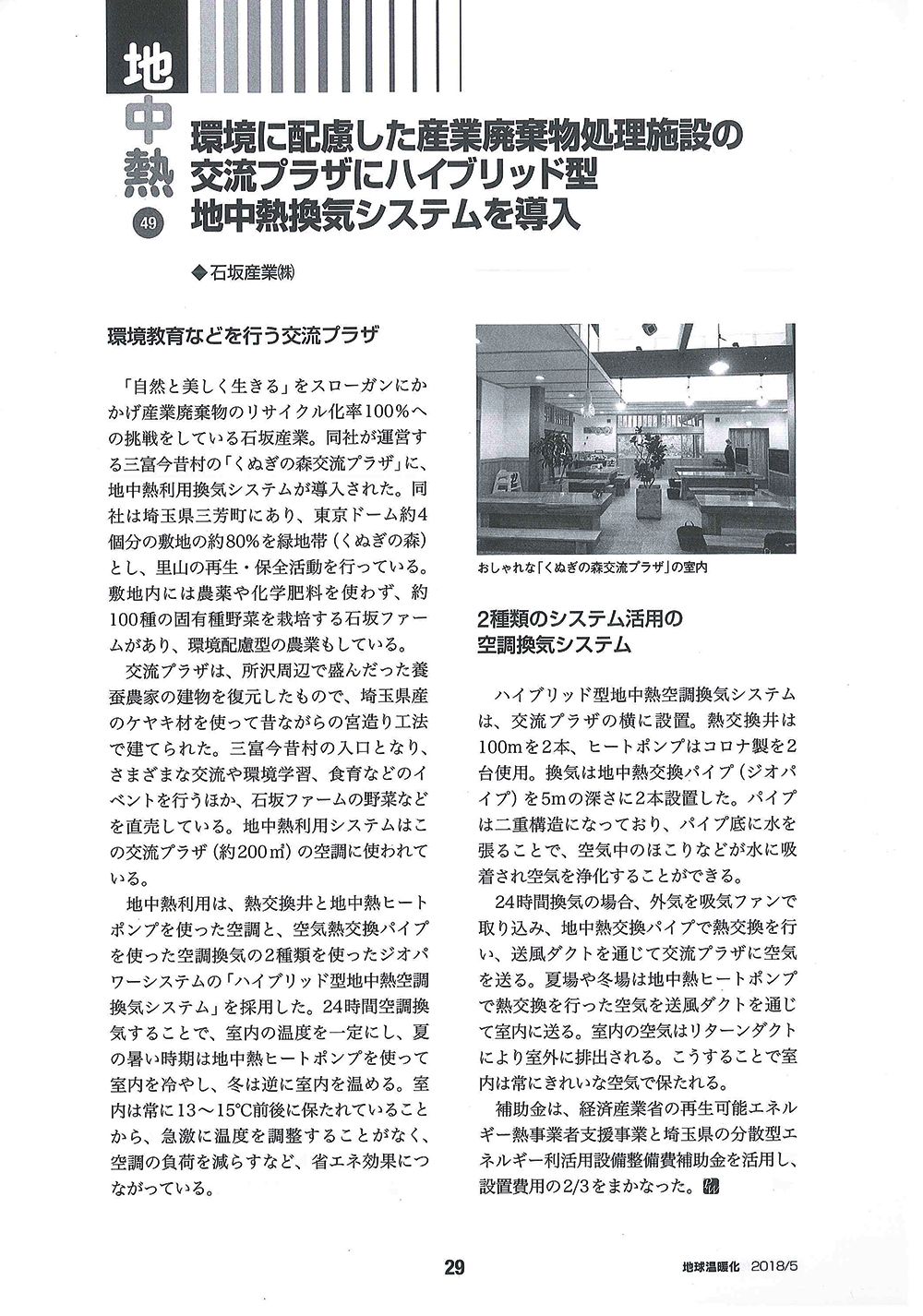 地中熱
49

環境に配慮した産業廃棄物処理施設の交流プラザにハイブリッド型地中熱換気システムを導入

◆石坂産業㈱

環境教育などを行う交流プラザ

「自然と美しく生きる」をスローガンにかかげ産業廃棄物のリサイクル化率100%への挑戦をしている石坂産業。同社が運営する三富今昔村の「くぬぎの森交流プラザ」に、地中熱利用換気システムが導入された。同社は埼玉県三芳町にあり、東京ドーム約4個分の敷地の約80%を緑地帯（くぬぎの森）とし、里山の再生・保全活動を行っている。敷地内には農薬や化学肥料を使わず、約100種の固有種野菜を栽培する石坂ファームがあり、環境配慮型の農業もしている。

交流プラザは、所沢周辺で盛んだった養蚕農家の建物を復元したもので、埼玉県産のケヤキ材を使って昔ながらの宮造り工法で建てられた。三富今昔村の入口となり、さまざまな交流や環境学習、食育などのイベントを行うほか、石坂ファームの野菜などを直売している。地中熱利用システムはこの交流プラザ（約200㎡）の空調に使われている。

地中熱利用は、熱交換井と地中熱ヒートポンプを使った空調と、空気熱交換パイプを使った空調換気の2種類を使ったジオパワーシステムの「ハイブリッド型地中熱空調換気システム」を採用した。24時間空調換気することで、室内の温度を一定にし、夏の暑い時期は地中熱ヒートポンプを使って室内を冷やし、冬は逆に室内を温める。室内は常に13～15℃前後に保たれていることから、急激に温度を調整することがなく、空調の負荷を減らすなど、省エネ効果につながっている。

おしゃれな「くぬぎの森交流プラザ」の室内

2種類のシステム活用の空調換気システム

ハイブリッド型地中熱空調換気システムは、交流プラザの横に設置。熱交換井は100mを2本、ヒートポンプはコロナ製を2台使用。換気は地中熱交換パイプ（ジオパイプ）を5mの深さに2本設置した。パイプは二重構造になっており、パイプ底に水を張ることで、空気中のほこりなどが水に吸着され空気を浄化することができる。

24時間換気の場合、外気を吸気ファンで取り込み、地中熱交換パイプで熱交換を行い、送風ダクトを通じて交流プラザに空気を送る。夏場や冬場は地中熱ヒートポンプで熱交換を行った空気を送風ダクトを通じて室内に送る。室内の空気はリターンダクトにより室外に排出される。こうすることで室内は常にきれいな空気で保たれる。

補助金は、経済産業省の再生可能エネルギー熱事業者支援事業と埼玉県の分散型エネルギー利活用設備整備費補助金を活用し、設置費用の2/3をまかなった。

29

地球温暖化 2018/5